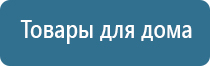 Товары для дома